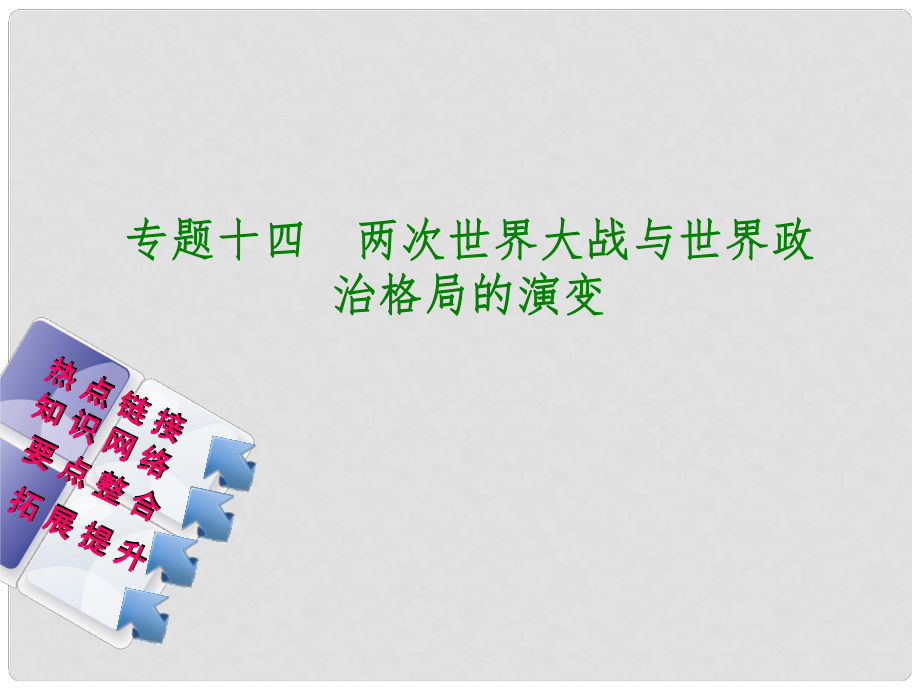 专题十四　两次世界大战与世界政治格局的演变

热点链接
知识网络
要点整合
拓展提升